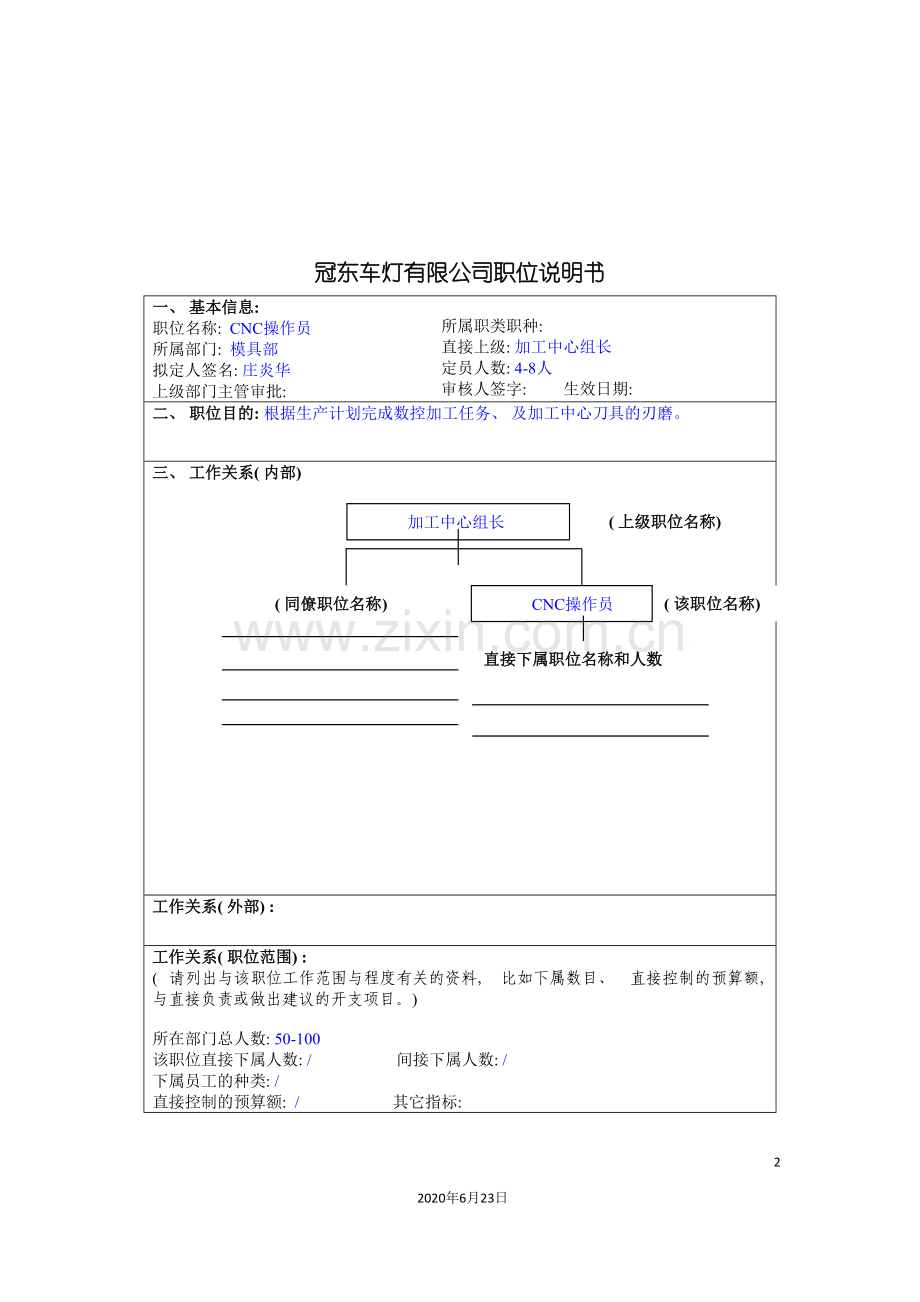 冠东车灯有限公司职位说明书

一、 基本信息:
职位名称: CNC操作员
所属部门: 模具部
拟定人签名: 庄炎华
上级部门主管审批:

所属职类职种:
直接上级: 加工中心组长
定员人数: 4-8人
审核人签字: 生效日期:

二、 职位目的: 根据生产计划完成数控加工任务、 及加工中心刀具的刃磨。

三、 工作关系( 内部)

加工中心组长
( 上级职位名称)
( 同僚职位名称)
CNC操作员
( 该职位名称)
www.zixin.com.cn
直接下属职位名称和人数

工作关系( 外部) :

工作关系( 职位范围) :
( 请列出与该职位工作范围与程度有关的资料, 比如下属数目、 直接控制的预算额, 与直接负责或做出建议的开支项目。)

所在部门总人数: 50-100
该职位直接下属人数: / 间接下属人数: /
下属员工的种类: /
直接控制的预算额: / 其它指标:

2

2020年6月23日